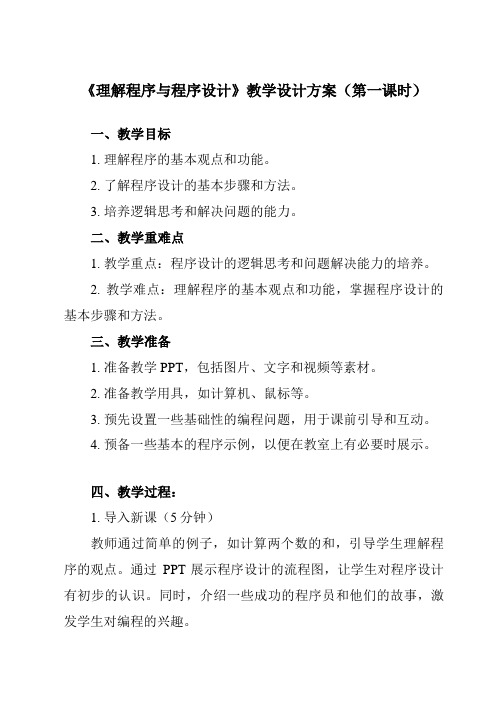 《理解程序与程序设计》教学设计方案（第一课时）

一、教学目标

1. 理解程序的基本观点和功能。

2. 了解程序设计的基本步骤和方法。

3. 培养逻辑思考和解决问题的能力。

二、教学重难点

1. 教学重点：程序设计的逻辑思考和问题解决能力的培养。

2. 教学难点：理解程序的基本观点和功能，掌握程序设计的基本步骤和方法。

三、教学准备

1. 准备教学 PPT，包括图片、文字和视频等素材。

2. 准备教学用具，如计算机、鼠标等。

3. 预先设置一些基础性的编程问题，用于课前引导和互动。

4. 预备一些基本的程序示例，以便在教室上有必要时展示。

四、教学过程：

1. 导入新课（5 分钟）

教师通过简单的例子，如计算两个数的和，引导学生理解程序的观点。通过 PPT 展示程序设计的流程图，让学生对程序设计有初步的认识。同时，介绍一些成功的程序员和他们的故事，激发学生对编程的兴趣。